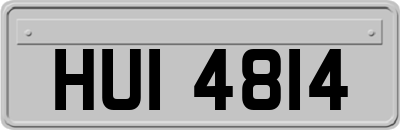 HUI 4814